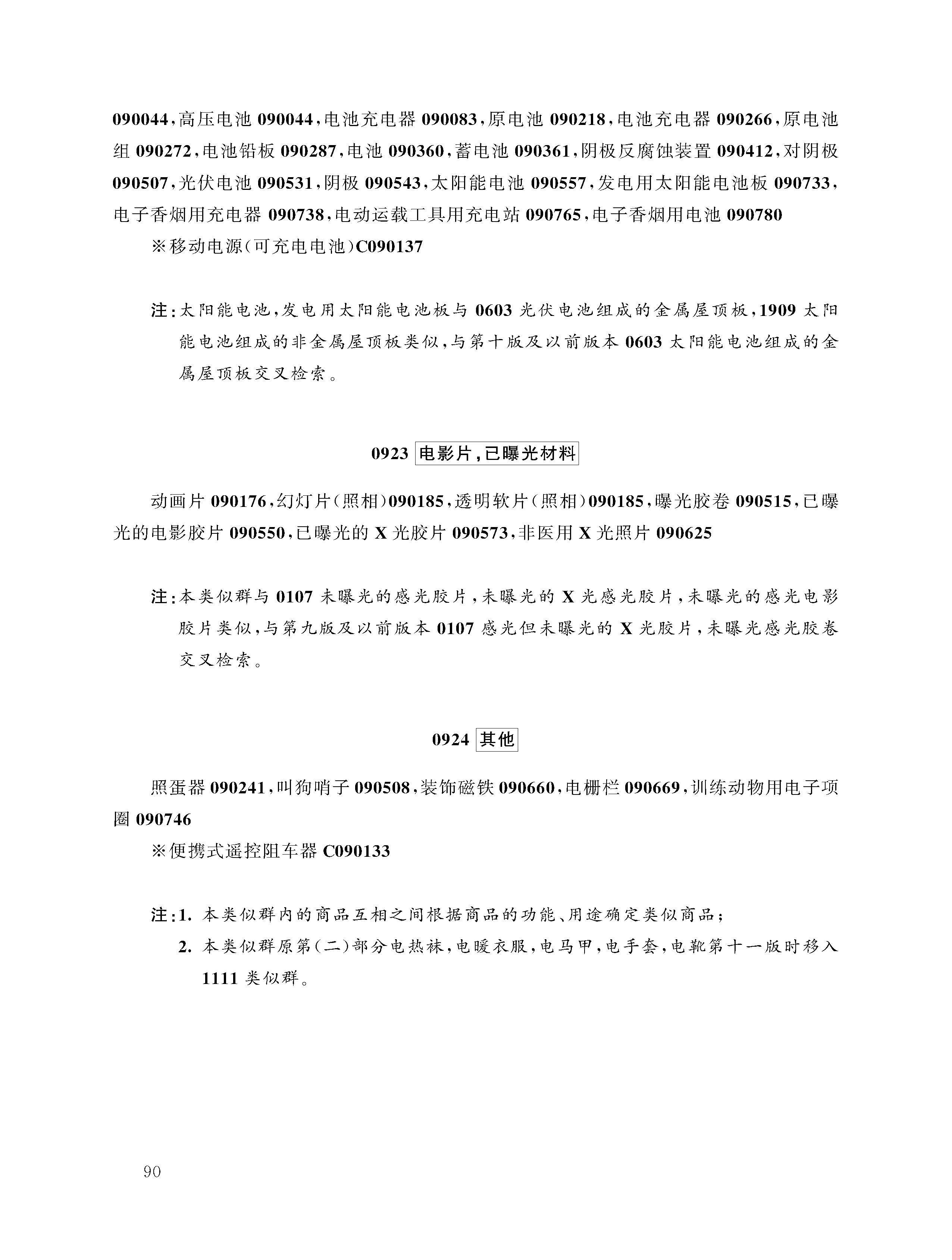 090044,高压电池 090044,电池充电器 090083,原电池 090218,电池充电器 090266,原电池组 090272,电池铅板 090287,电池 090360,蓄电池 090361,阴极反腐蚀装置 090412,对阴极 090507,光伏电池 090531,阴极 090543,太阳能电池 090557,发电用太阳能电池板 090733,电子香烟用充电器 090738,电动运载工具用充电站 090765,电子香烟用电池 090780

※移动电源(可充电电池)C090137

注:太阳能电池,发电用太阳能电池板与 0603 光伏电池组成的金属屋顶板,1909 太阳能电池组成的非金属屋顶板类似,与第十版及以前版本 0603 太阳能电池组成的金属屋顶板交叉检索。

0923 电影片,已曝光材料

动画片 090176,幻灯片(照相)090185,透明软片(照相)090185,曝光胶卷 090515,已曝光的电影胶片 090550,已曝光的 X 光胶片 090573,非医用 X 光照片 090625

注:本类似群与 0107 未曝光的感光胶片,未曝光的 X 光感光胶片,未曝光的感光电影胶片类似,与第九版及以前版本 0107 感光但未曝光的 X 光胶片,未曝光感光胶卷交叉检索。

0924 其他

照蛋器 090241,叫狗哨子 090508,装饰磁铁 090660,电栅栏 090669,训练动物用电子项圈 090746

※便携式遥控阻车器 C090133

注:1. 本类似群内的商品互相之间根据商品的功能、用途确定类似商品;

2. 本类似群原第(二)部分电热袜,电暖衣服,电马甲,电手套,电靴第十一版时移入 1111 类似群。

90